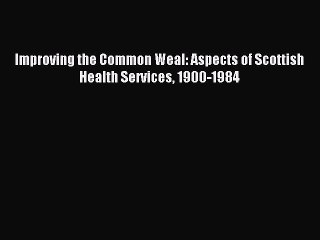 Improving the Common Weal: Aspects of Scottish Health Services, 1900-1984